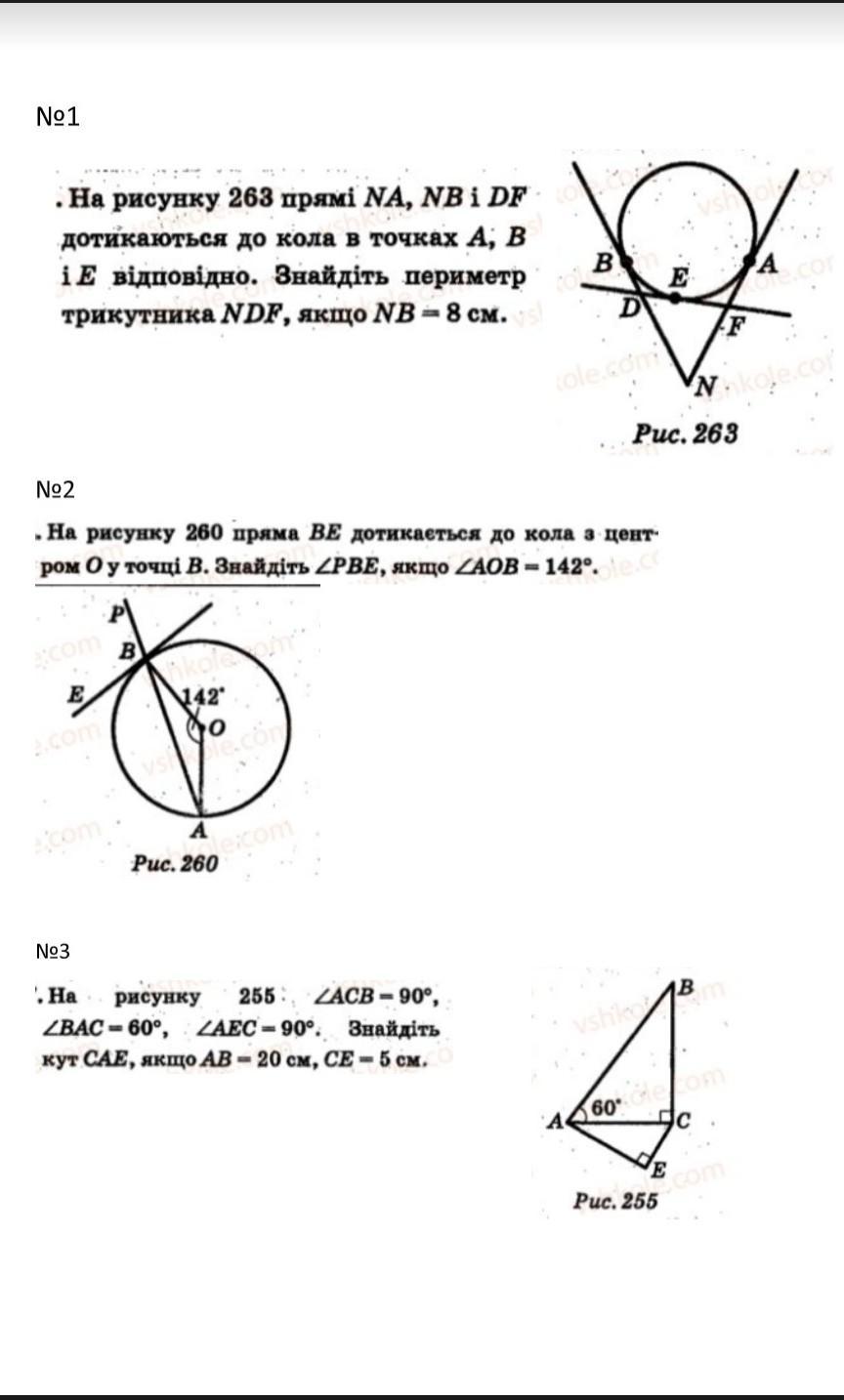 №1

. На рисунку 263 прямі $NA$, $NB$ і $DF$ дотикаються до кола в точках $A$, $B$ і $E$ відповідно. Знайдіть периметр трикутника $NDF$, якщо $NB = 8$ см.

B
E
A
D
F
N
Рис. 263

№2

. На рисунку 260 пряма $BE$ дотикається до кола з центром $O$ у точці $B$. Знайдіть $\angle PBE$, якщо $\angle AOB = 142°$.

P
B
E
142°
O
A
Рис. 260

№3

. На рисунку 255 $\angle ACB = 90°$, $\angle BAC = 60°$, $\angle AEC = 90°$. Знайдіть кут $CAE$, якщо $AB = 20$ см, $CE = 5$ см.

B
A
60°
C
E
Рис. 255